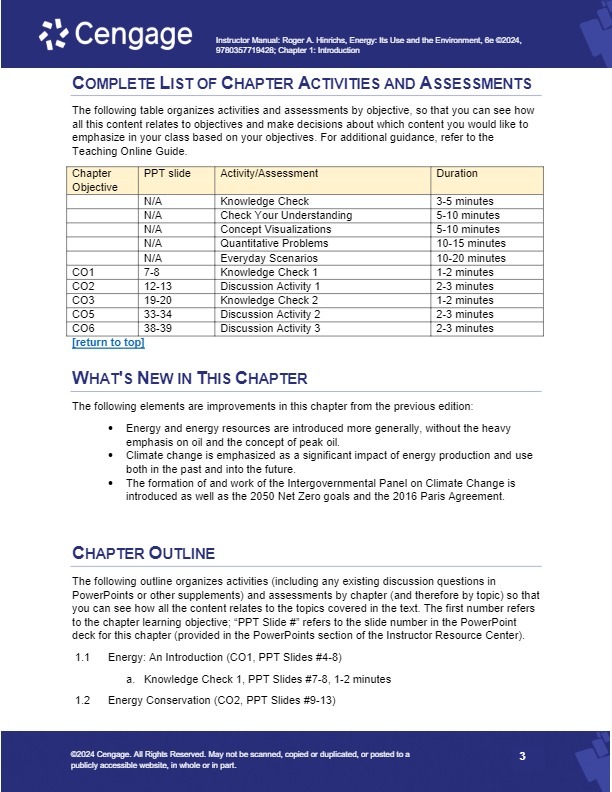 Cengage

Instructor Manual: Roger A. Hinrichs, Energy: Its Use and the Environment, 6e ©2024, 9780357719428; Chapter 1: Introduction

COMPLETE LIST OF CHAPTER ACTIVITIES AND ASSESSMENTS

The following table organizes activities and assessments by objective, so that you can see how all this content relates to objectives and make decisions about which content you would like to emphasize in your class based on your objectives. For additional guidance, refer to the Teaching Online Guide.

| Chapter Objective | PPT slide | Activity/Assessment | Duration |
|---|---|---|---|
| | N/A | Knowledge Check | 3-5 minutes |
| | N/A | Check Your Understanding | 5-10 minutes |
| | N/A | Concept Visualizations | 5-10 minutes |
| | N/A | Quantitative Problems | 10-15 minutes |
| | N/A | Everyday Scenarios | 10-20 minutes |
| CO1 | 7-8 | Knowledge Check 1 | 1-2 minutes |
| CO2 | 12-13 | Discussion Activity 1 | 2-3 minutes |
| CO3 | 19-20 | Knowledge Check 2 | 1-2 minutes |
| CO5 | 33-34 | Discussion Activity 2 | 2-3 minutes |
| CO6 | 38-39 | Discussion Activity 3 | 2-3 minutes |

[return to top]

WHAT'S NEW IN THIS CHAPTER

The following elements are improvements in this chapter from the previous edition:

• Energy and energy resources are introduced more generally, without the heavy emphasis on oil and the concept of peak oil.
• Climate change is emphasized as a significant impact of energy production and use both in the past and into the future.
• The formation of and work of the Intergovernmental Panel on Climate Change is introduced as well as the 2050 Net Zero goals and the 2016 Paris Agreement.

CHAPTER OUTLINE

The following outline organizes activities (including any existing discussion questions in PowerPoints or other supplements) and assessments by chapter (and therefore by topic) so that you can see how all the content relates to the topics covered in the text. The first number refers to the chapter learning objective; "PPT Slide #" refers to the slide number in the PowerPoint deck for this chapter (provided in the PowerPoints section of the Instructor Resource Center).

1.1 Energy: An Introduction (CO1, PPT Slides #4-8)

a. Knowledge Check 1, PPT Slides #7-8, 1-2 minutes

1.2 Energy Conservation (CO2, PPT Slides #9-13)

©2024 Cengage. All Rights Reserved. May not be scanned, copied or duplicated, or posted to a publicly accessible website, in whole or in part.

3